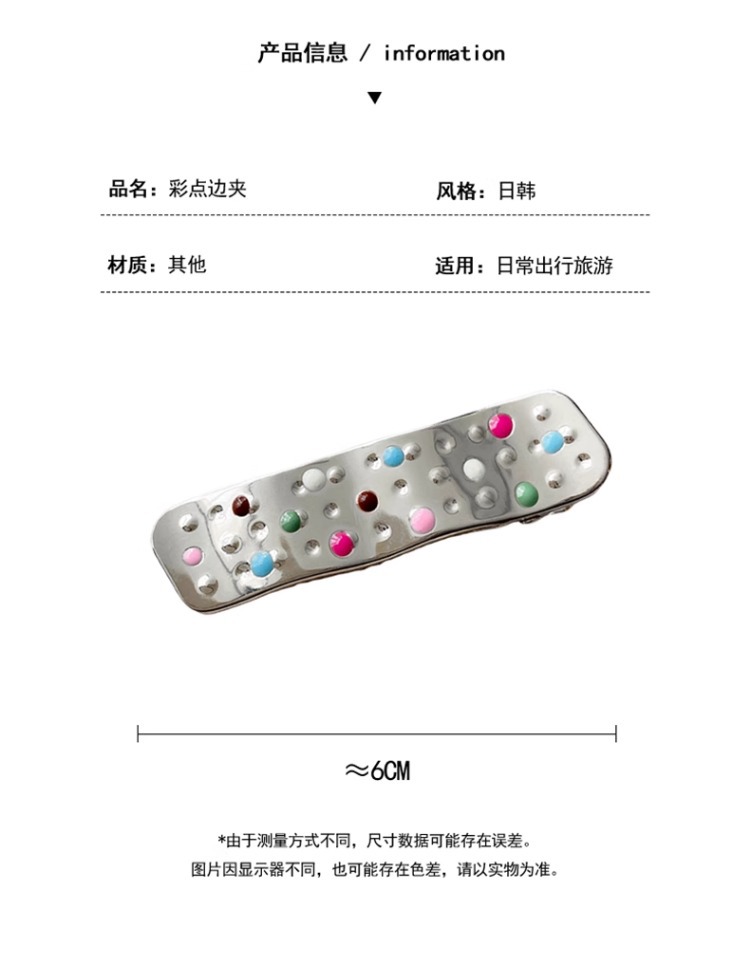 产品信息 / information

▼

品名：彩点边夹 风格：日韩

材质：其他 适用：日常出行旅游

≈6CM

*由于测量方式不同，尺寸数据可能存在误差。

图片因显示器不同，也可能存在色差，请以实物为准。